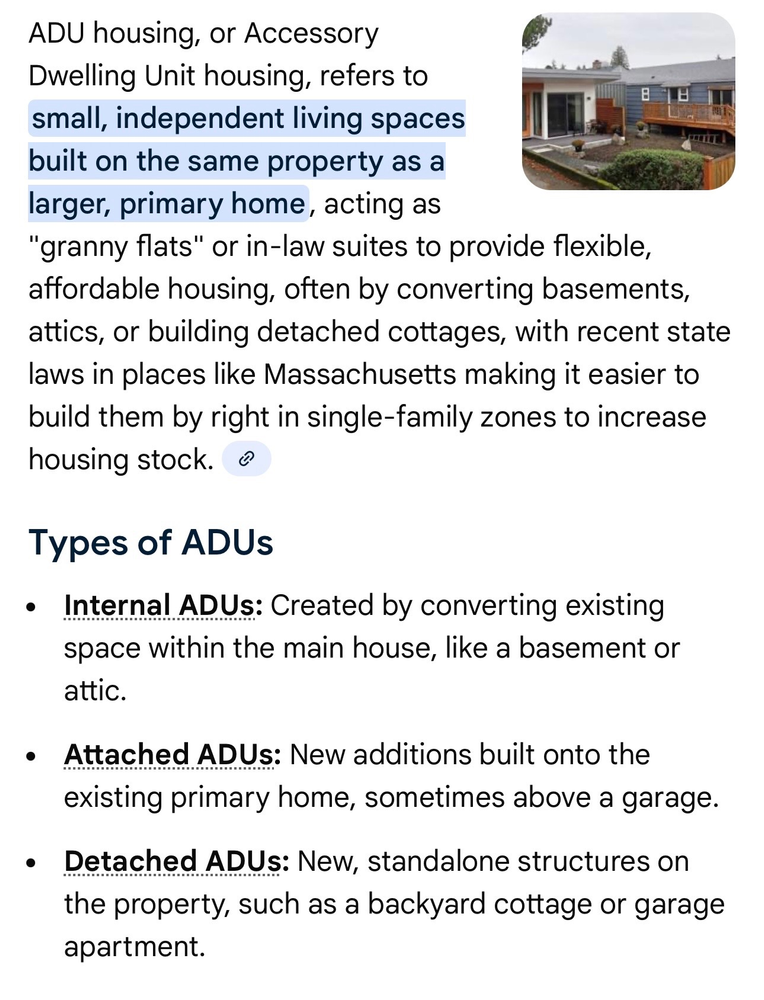 ADU housing, or Accessory Dwelling Unit housing, refers to small, independent living spaces built on the same property as a larger, primary home, acting as "granny flats" or in-law suites to provide flexible, affordable housing, often by converting basements, attics, or building detached cottages, with recent state laws in places like Massachusetts making it easier to build them by right in single-family zones to increase housing stock.

Types of ADUs

• Internal ADUs: Created by converting existing space within the main house, like a basement or attic.

• Attached ADUs: New additions built onto the existing primary home, sometimes above a garage.

• Detached ADUs: New, standalone structures on the property, such as a backyard cottage or garage apartment.